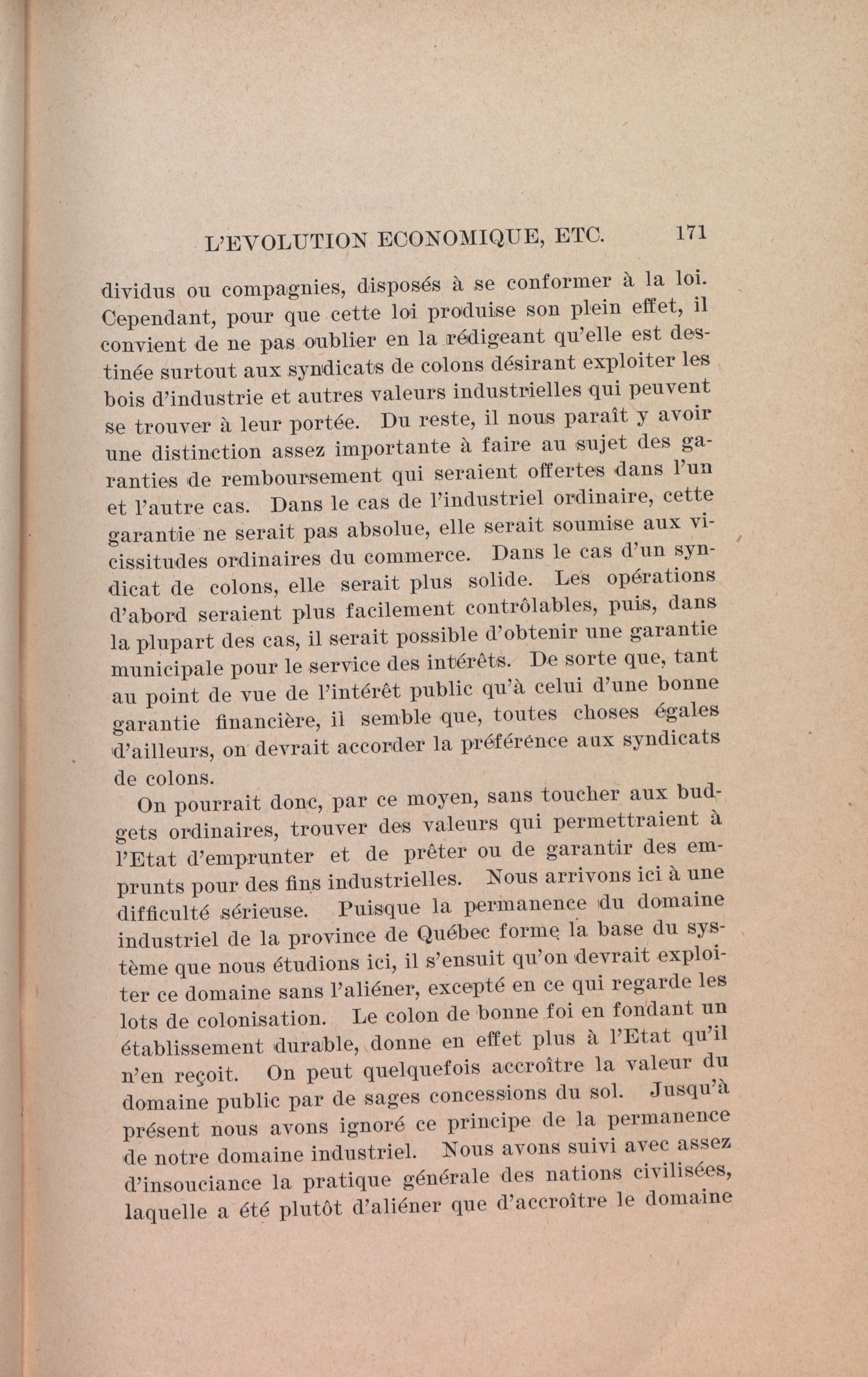 L'EVOLUTION ECONOMIQUE, ETC. 171

dividus ou compagnies, disposés à se conformer à la loi. Cependant, pour que cette loi produise son plein effet, il convient de ne pas oublier en la rédigeant qu'elle est destinée surtout aux syndicats de colons désirant exploiter les bois d'industrie et autres valeurs industrielles qui peuvent se trouver à leur portée. Du reste, il nous paraît y avoir une distinction assez importante à faire au sujet des garanties de remboursement qui seraient offertes dans l'un et l'autre cas. Dans le cas de l'industriel ordinaire, cette garantie ne serait pas absolue, elle serait soumise aux vicissitudes ordinaires du commerce. Dans le cas d'un syndicat de colons, elle serait plus solide. Les opérations d'abord seraient plus facilement contrôlables, puis, dans la plupart des cas, il serait possible d'obtenir une garantie municipale pour le service des intérêts. De sorte que, tant au point de vue de l'intérêt public qu'à celui d'une bonne garantie financière, il semble que, toutes choses égales d'ailleurs, on devrait accorder la préférence aux syndicats de colons.

On pourrait donc, par ce moyen, sans toucher aux budgets ordinaires, trouver des valeurs qui permettraient à l'Etat d'emprunter et de prêter ou de garantir des emprunts pour des fins industrielles. Nous arrivons ici à une difficulté sérieuse. Puisque la permanence du domaine industriel de la province de Québec forme la base du système que nous étudions ici, il s'ensuit qu'on devrait exploiter ce domaine sans l'aliéner, excepté en ce qui regarde les lots de colonisation. Le colon de bonne foi en fondant un établissement durable, donne en effet plus à l'Etat qu'il n'en reçoit. On peut quelquefois accroître la valeur du domaine public par de sages concessions du sol. Jusqu'à présent nous avons ignoré ce principe de la permanence de notre domaine industriel. Nous avons suivi avec assez d'insouciance la pratique générale des nations civilisées, laquelle a été plutôt d'aliéner que d'accroître le domaine